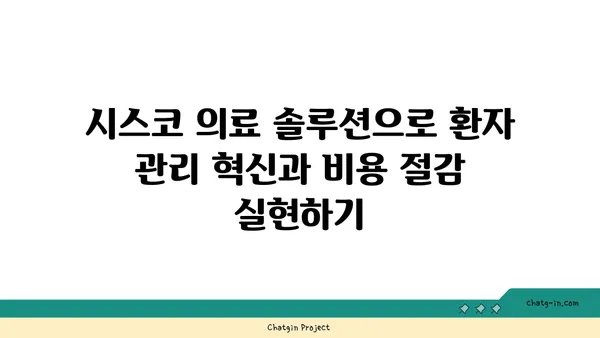 시스코 의료 솔루션으로 환자 관리 혁신과 비용 절감 실현하기

chatg-in.com

Chatgin Project